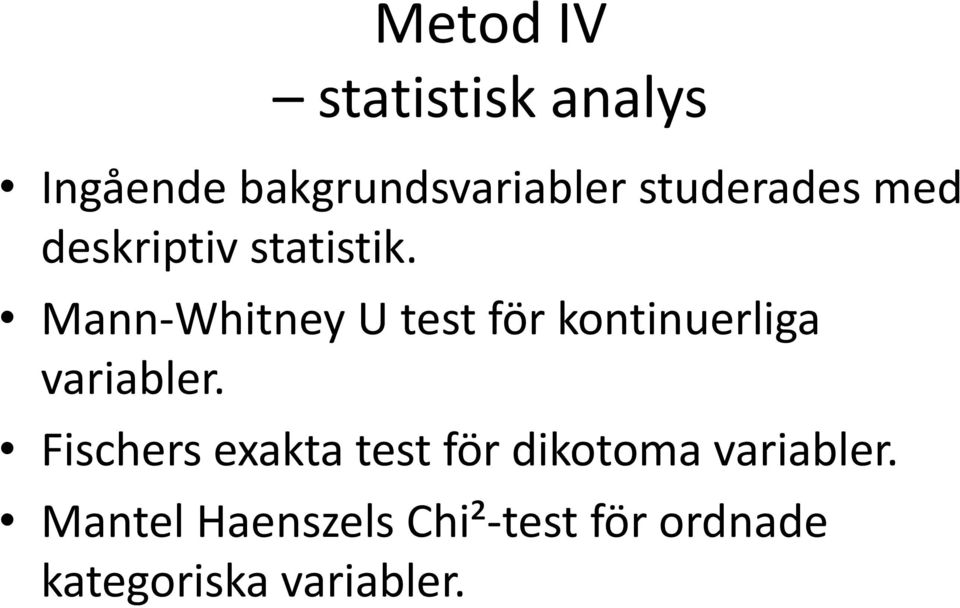 Metod IV
– statistisk analys

• Ingående bakgrundsvariabler studerades med deskriptiv statistik.
• Mann-Whitney U test för kontinuerliga variabler.
• Fischers exakta test för dikotoma variabler.
• Mantel Haenszels Chi²-test för ordnade kategoriska variabler.